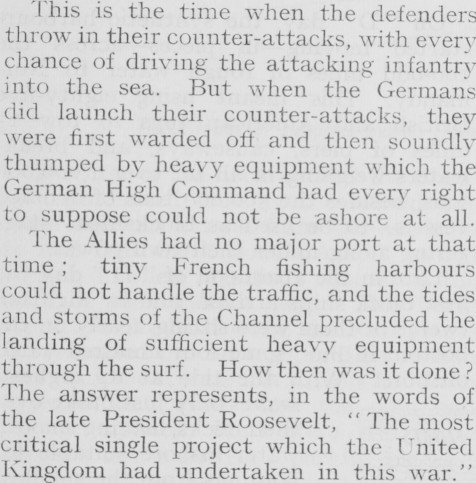 This is the time when the defenders throw in their counter-attacks, with every chance of driving the attacking infantry into the sea. But when the Germans did launch their counter-attacks, they were first warded off and then soundly thumped by heavy equipment which the German High Command had every right to suppose could not be ashore at all.

The Allies had no major port at that time; tiny French fishing harbours could not handle the traffic, and the tides and storms of the Channel precluded the landing of sufficient heavy equipment through the surf. How then was it done? The answer represents, in the words of the late President Roosevelt, "The most critical single project which the United Kingdom had undertaken in this war."